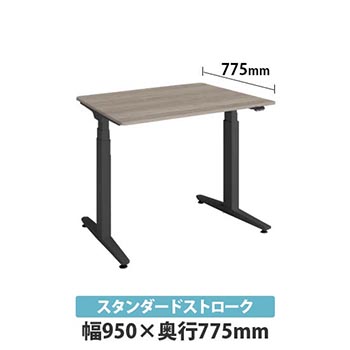 775mm

スタンダードストローク

幅950×奥行775mm